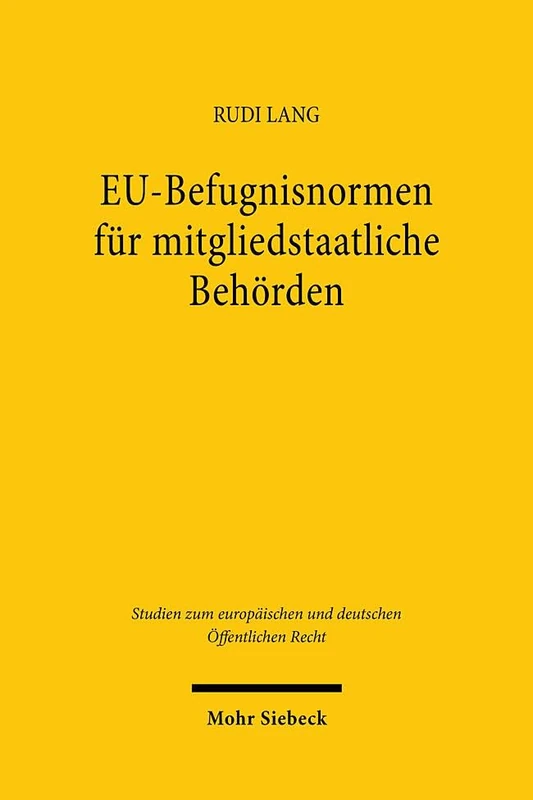 RUDI LANG

EU-Befugnisnormen für mitgliedstaatliche Behörden

Studien zum europäischen und deutschen Öffentlichen Recht

Mohr Siebeck